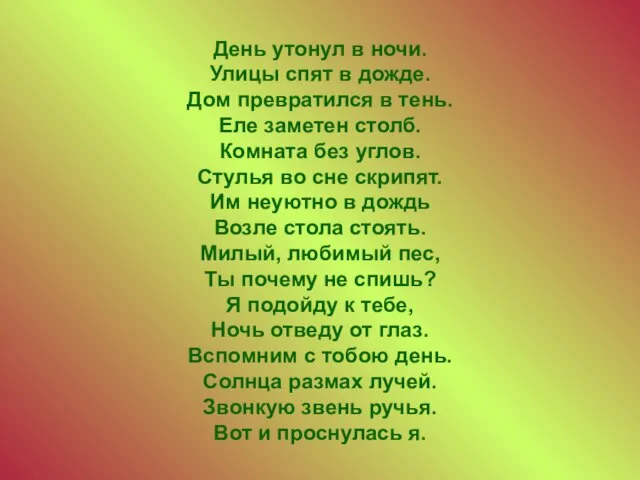 День утонул в ночи.
Улицы спят в дожде.
Дом превратился в тень.
Еле заметен столб.
Комната без углов.
Стулья во сне скрипят.
Им неуютно в дождь
Возле стола стоять.
Милый, любимый пес,
Ты почему не спишь?
Я подойду к тебе,
Ночь отведу от глаз.
Вспомним с тобою день.
Солнца размах лучей.
Звонкую звень ручья.
Вот и проснулась я.